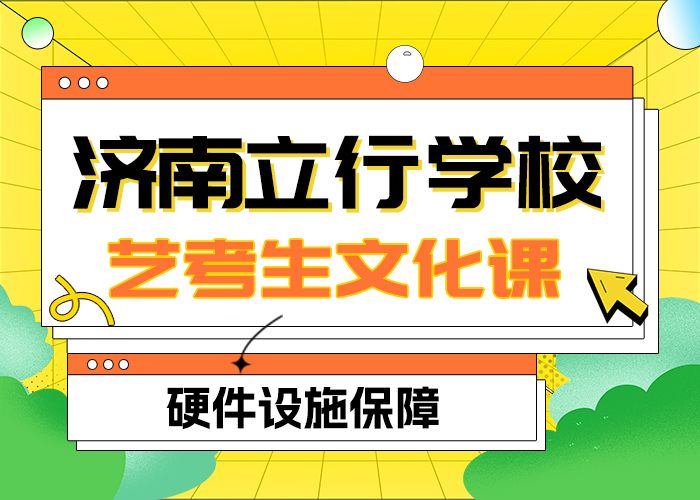 济南立行学校
艺考生文化课

硬件设施保障